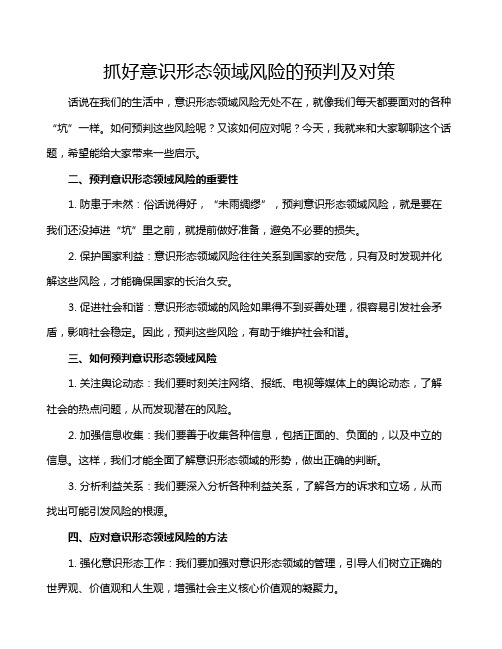 抓好意识形态领域风险的预判及对策

话说在我们的生活中，意识形态领域风险无处不在，就像我们每天都要面对的各种“坑”一样。如何预判这些风险呢？又该如何应对呢？今天，我就来和大家聊聊这个话题，希望能给大家带来一些启示。

二、预判意识形态领域风险的重要性

1. 防患于未然：俗话说得好，“未雨绸缪”，预判意识形态领域风险，就是要在我们还没掉进“坑”里之前，就提前做好准备，避免不必要的损失。

2. 保护国家利益：意识形态领域风险往往关系到国家的安危，只有及时发现并化解这些风险，才能确保国家的长治久安。

3. 促进社会和谐：意识形态领域的风险如果得不到妥善处理，很容易引发社会矛盾，影响社会稳定。因此，预判这些风险，有助于维护社会和谐。

三、如何预判意识形态领域风险

1. 关注舆论动态：我们要时刻关注网络、报纸、电视等媒体上的舆论动态，了解社会的热点问题，从而发现潜在的风险。

2. 加强信息收集：我们要善于收集各种信息，包括正面的、负面的，以及中立的信息。这样，我们才能全面了解意识形态领域的形势，做出正确的判断。

3. 分析利益关系：我们要深入分析各种利益关系，了解各方的诉求和立场，从而找出可能引发风险的根源。

四、应对意识形态领域风险的方法

1. 强化意识形态工作：我们要加强对意识形态领域的管理，引导人们树立正确的世界观、价值观和人生观，增强社会主义核心价值观的凝聚力。